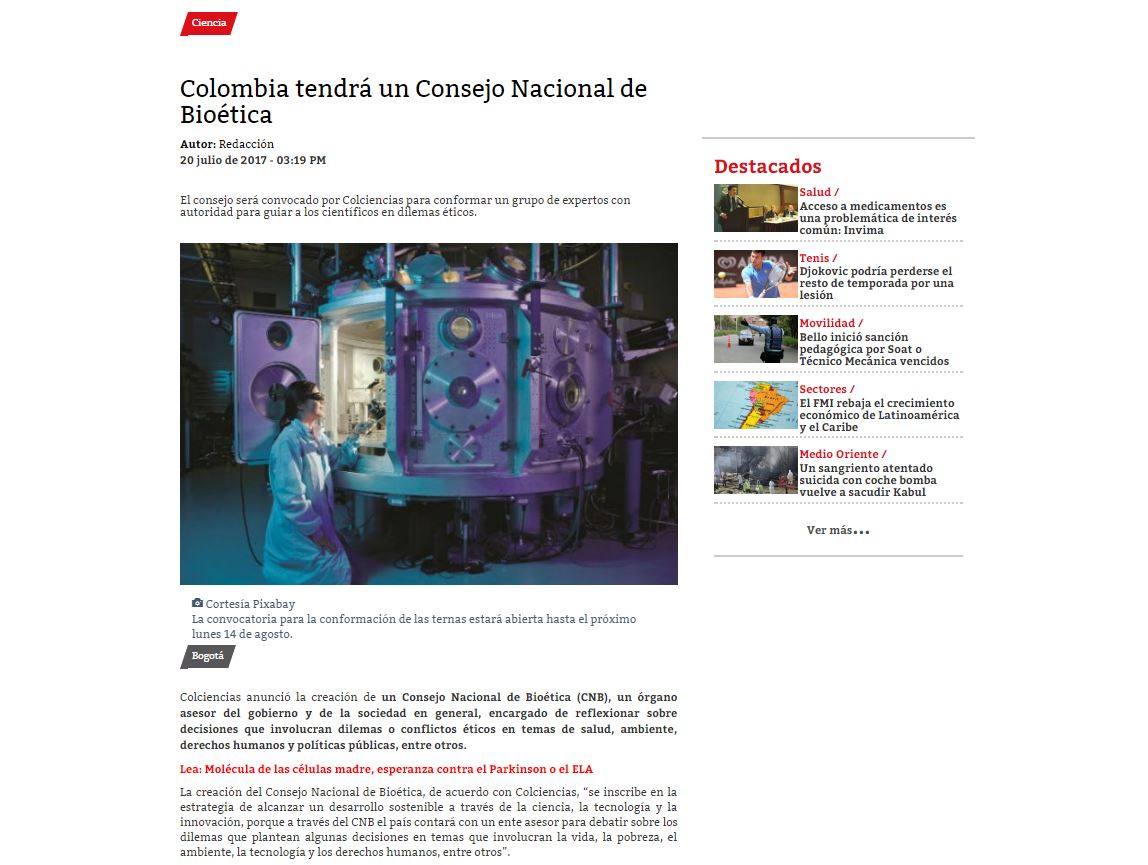 Ciencia

Colombia tendrá un Consejo Nacional de Bioética

Autor: Redacción
20 julio de 2017 - 03:19 PM

El consejo será convocado por Colciencias para conformar un grupo de expertos con autoridad para guiar a los científicos en dilemas éticos.

Cortesía Pixabay
La convocatoria para la conformación de las ternas estará abierta hasta el próximo lunes 14 de agosto.

Bogotá

Colciencias anunció la creación de un Consejo Nacional de Bioética (CNB), un órgano asesor del gobierno y de la sociedad en general, encargado de reflexionar sobre decisiones que involucran dilemas o conflictos éticos en temas de salud, ambiente, derechos humanos y políticas públicas, entre otros.

Lea: Molécula de las células madre, esperanza contra el Parkinson o el ELA

La creación del Consejo Nacional de Bioética, de acuerdo con Colciencias, "se inscribe en la estrategia de alcanzar un desarrollo sostenible a través de la ciencia, la tecnología y la innovación, porque a través del CNB el país contará con un ente asesor para debatir sobre los dilemas que plantean algunas decisiones en temas que involucran la vida, la pobreza, el ambiente, la tecnología y los derechos humanos, entre otros".

Destacados

Salud /
Acceso a medicamentos es una problemática de interés común: Invima

Tenis /
Djokovic podría perderse el resto de temporada por una lesión

Movilidad /
Bello inició sanción pedagógica por Soat o Técnico Mecánica vencidos

Sectores /
El FMI rebaja el crecimiento económico de Latinoamérica y el Caribe

Medio Oriente /
Un sangriento atentado suicida con coche bomba vuelve a sacudir Kabul

Ver más...